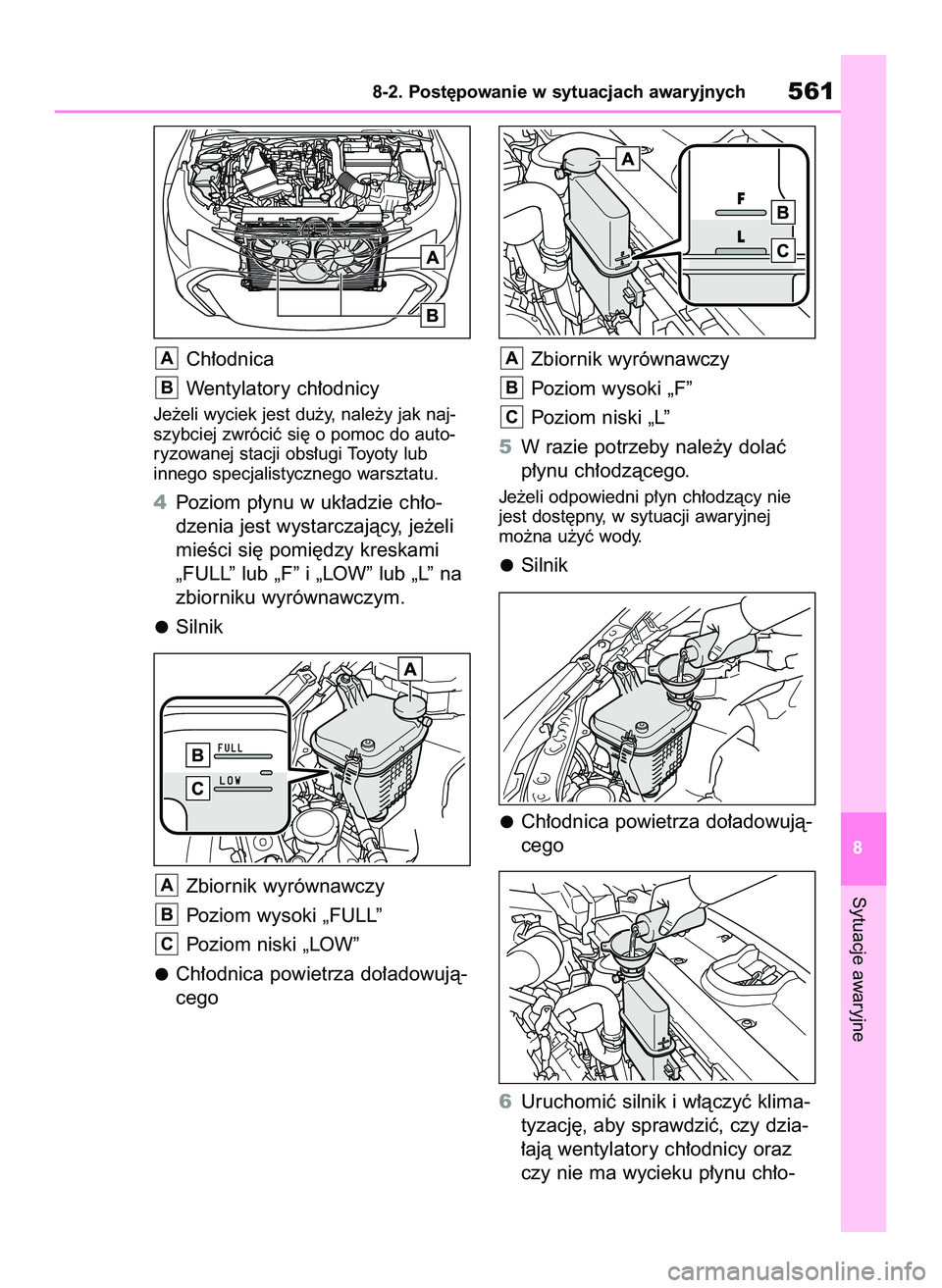 8-2. Postępowanie w sytuacjach awaryjnych

561

A

B

A Chłodnica

B Wentylatory chłodnicy

Jeżeli wyciek jest duży, należy jak najszybciej zwrócić się o pomoc do autoryzowanej stacji obsługi Toyoty lub innego specjalistycznego warsztatu.

4 Poziom płynu w układzie chłodzenia jest wystarczający, jeżeli mieści się pomiędzy kreskami „FULL” lub „F” i „LOW” lub „L” na zbiorniku wyrównawczym.

● Silnik

A

B FULL

C LOW

A Zbiornik wyrównawczy

B Poziom wysoki „FULL”

C Poziom niski „LOW”

● Chłodnica powietrza doładowującego

A

F

B

L

C

A Zbiornik wyrównawczy

B Poziom wysoki „F”

C Poziom niski „L”

5 W razie potrzeby należy dolać płynu chłodzącego.

Jeżeli odpowiedni płyn chłodzący nie jest dostępny, w sytuacji awaryjnej można użyć wody.

● Silnik

● Chłodnica powietrza doładowującego

6 Uruchomić silnik i włączyć klimatyzację, aby sprawdzić, czy działają wentylatory chłodnicy oraz czy nie ma wycieku płynu chło-

8

Sytuacje awaryjne

carmanualsonline.info